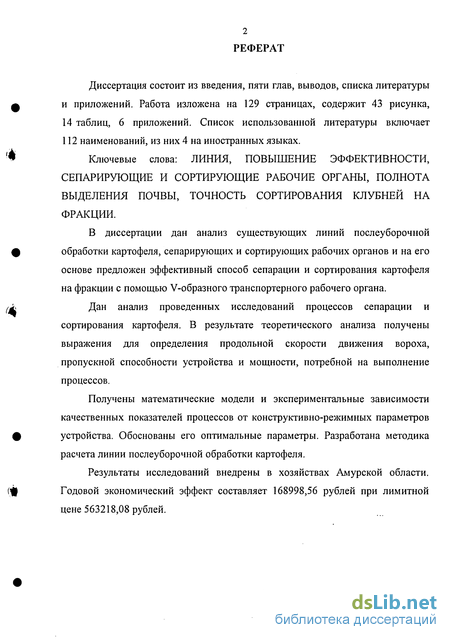 2

РЕФЕРАТ

Диссертация состоит из введения, пяти глав, выводов, списка литературы и приложений. Работа изложена на 129 страницах, содержит 43 рисунка, 14 таблиц, 6 приложений. Список использованной литературы включает 112 наименований, из них 4 на иностранных языках.

Ключевые слова: ЛИНИЯ, ПОВЫШЕНИЕ ЭФФЕКТИВНОСТИ, СЕПАРИРУЮЩИЕ И СОРТИРУЮЩИЕ РАБОЧИЕ ОРГАНЫ, ПОЛНОТА ВЫДЕЛЕНИЯ ПОЧВЫ, ТОЧНОСТЬ СОРТИРОВАНИЯ КЛУБНЕЙ НА ФРАКЦИИ.

В диссертации дан анализ существующих линий послеуборочной обработки картофеля, сепарирующих и сортирующих рабочих органов и на его основе предложен эффективный способ сепарации и сортирования картофеля на фракции с помощью V-образного транспортерного рабочего органа.

Дан анализ проведенных исследований процессов сепарации и сортирования картофеля. В результате теоретического анализа получены выражения для определения продольной скорости движения вороха, пропускной способности устройства и мощности, потребной на выполнение процессов.

Получены математические модели и экспериментальные зависимости качественных показателей процессов от конструктивно-режимных параметров устройства. Обоснованы его оптимальные параметры. Разработана методика расчета линии послеуборочной обработки картофеля.

Результаты исследований внедрены в хозяйствах Амурской области. Годовой экономический эффект составляет 168998,56 рублей при лимитной цене 563218,08 рублей.

dsLib.net
библиотека диссертаций